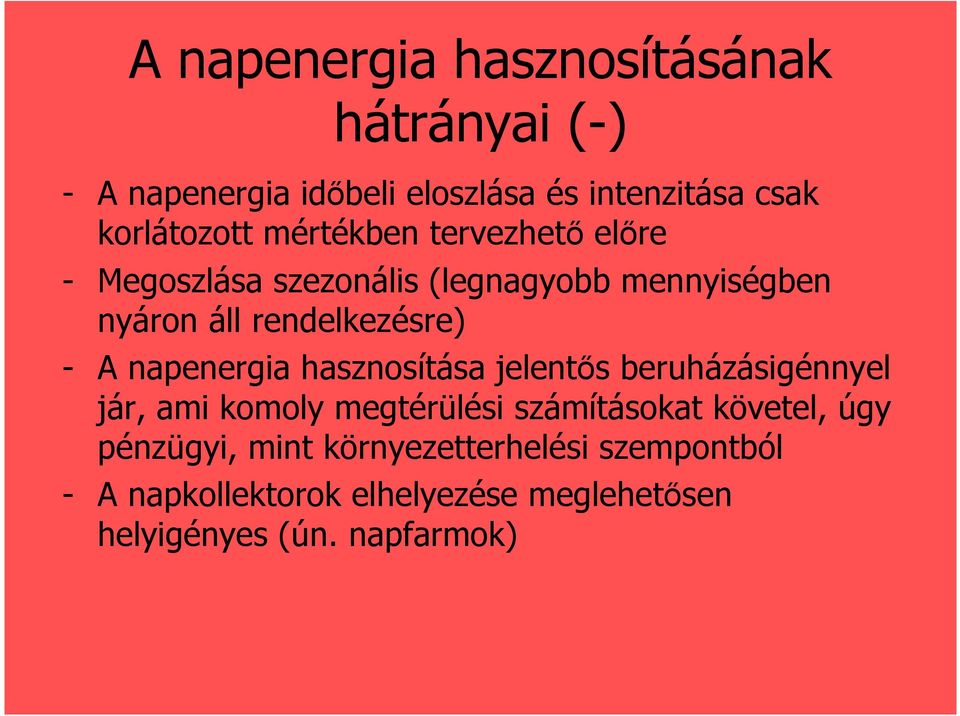 A napenergia hasznosításának hátrányai (-)

- A napenergia időbeli eloszlása és intenzitása csak korlátozott mértékben tervezhető előre

- Megoszlása szezonális (legnagyobb mennyiségben nyáron áll rendelkezésre)

- A napenergia hasznosítása jelentős beruházásigénnyel jár, ami komoly megtérülési számításokat követel, úgy pénzügyi, mint környezetterhelési szempontból

- A napkollektorok elhelyezése meglehetősen helyigényes (ún. napfarmok)